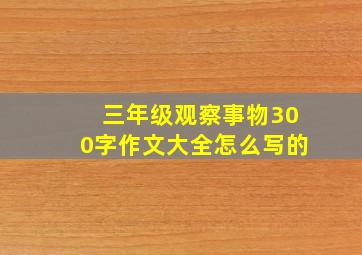 三年级观察事物300字作文大全怎么写的